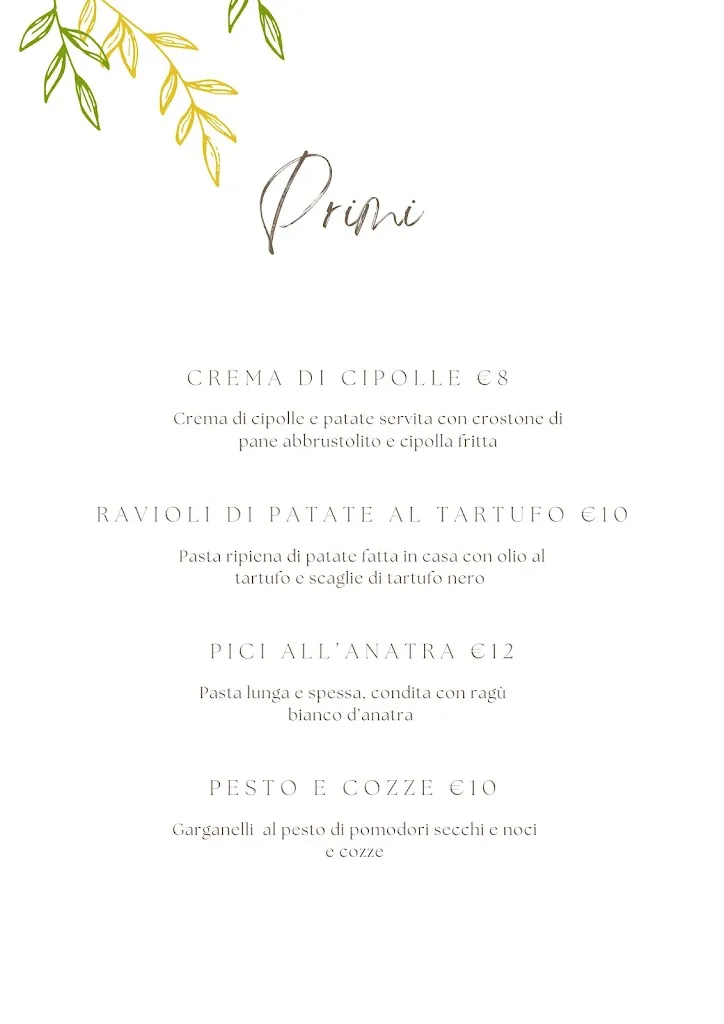 Primi

CREMA DI CIPOLLE €8

Crema di cipolle e patate servita con crostone di pane abbrustolito e cipolla fritta

RAVIOLI DI PATATE AL TARTUFO €10

Pasta ripiena di patate fatta in casa con olio al tartufo e scaglie di tartufo nero

PICI ALL'ANATRA €12

Pasta lunga e spessa, condita con ragù bianco d'anatra

PESTO E COZZE €10

Garganelli  al pesto di pomodori secchi e noci e cozze